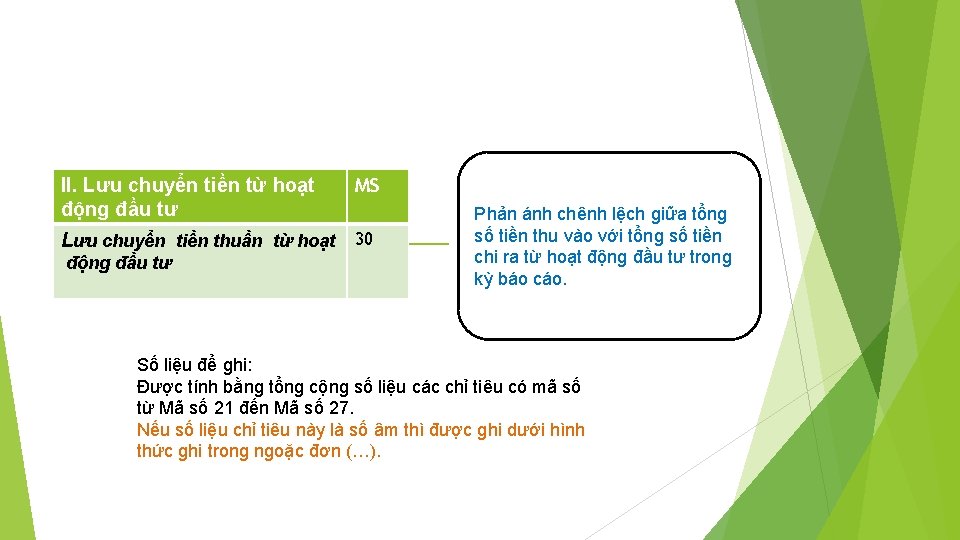 | II. Lưu chuyển tiền từ hoạt động đầu tư | MS |
|---|---|
| Lưu chuyển tiền thuần từ hoạt động đầu tư | 30 |

Phản ánh chênh lệch giữa tổng số tiền thu vào với tổng số tiền chi ra từ hoạt động đầu tư trong kỳ báo cáo.

Số liệu để ghi:
Được tính bằng tổng cộng số liệu các chỉ tiêu có mã số từ Mã số 21 đến Mã số 27.
Nếu số liệu chỉ tiêu này là số âm thì được ghi dưới hình thức ghi trong ngoặc đơn (…).